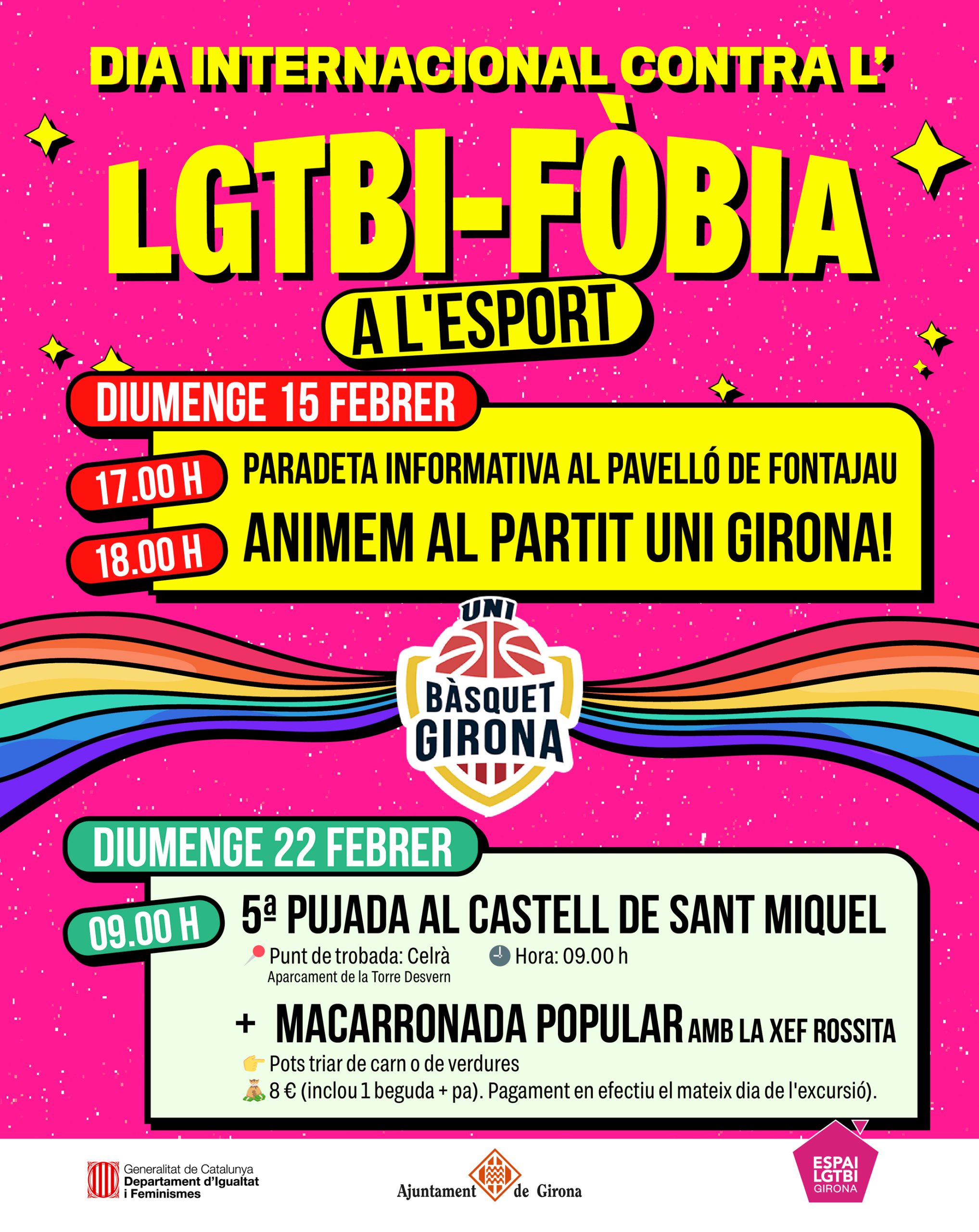 DIA INTERNACIONAL CONTRA L'

LGTBI-FÒBIA

A L'ESPORT

DIUMENGE 15 FEBRER

17.00 H PARADETA INFORMATIVA AL PAVELLÓ DE FONTAJAU

18.00 H ANIMEM AL PARTIT UNI GIRONA!

UNI
BÀSQUET
GIRONA

DIUMENGE 22 FEBRER

09.00 H 5ª PUJADA AL CASTELL DE SANT MIQUEL

Punt de trobada: Celrà
Aparcament de la Torre Desvern

Hora: 09.00 h

+ MACARRONADA POPULAR AMB LA XEF ROSSITA

Pots triar de carn o de verdures

8 € (inclou 1 beguda + pa). Pagament en efectiu el mateix dia de l'excursió).

Generalitat de Catalunya
Departament d'Igualtat
i Feminismes

Ajuntament de Girona

ESPAI
LGTBI
GIRONA